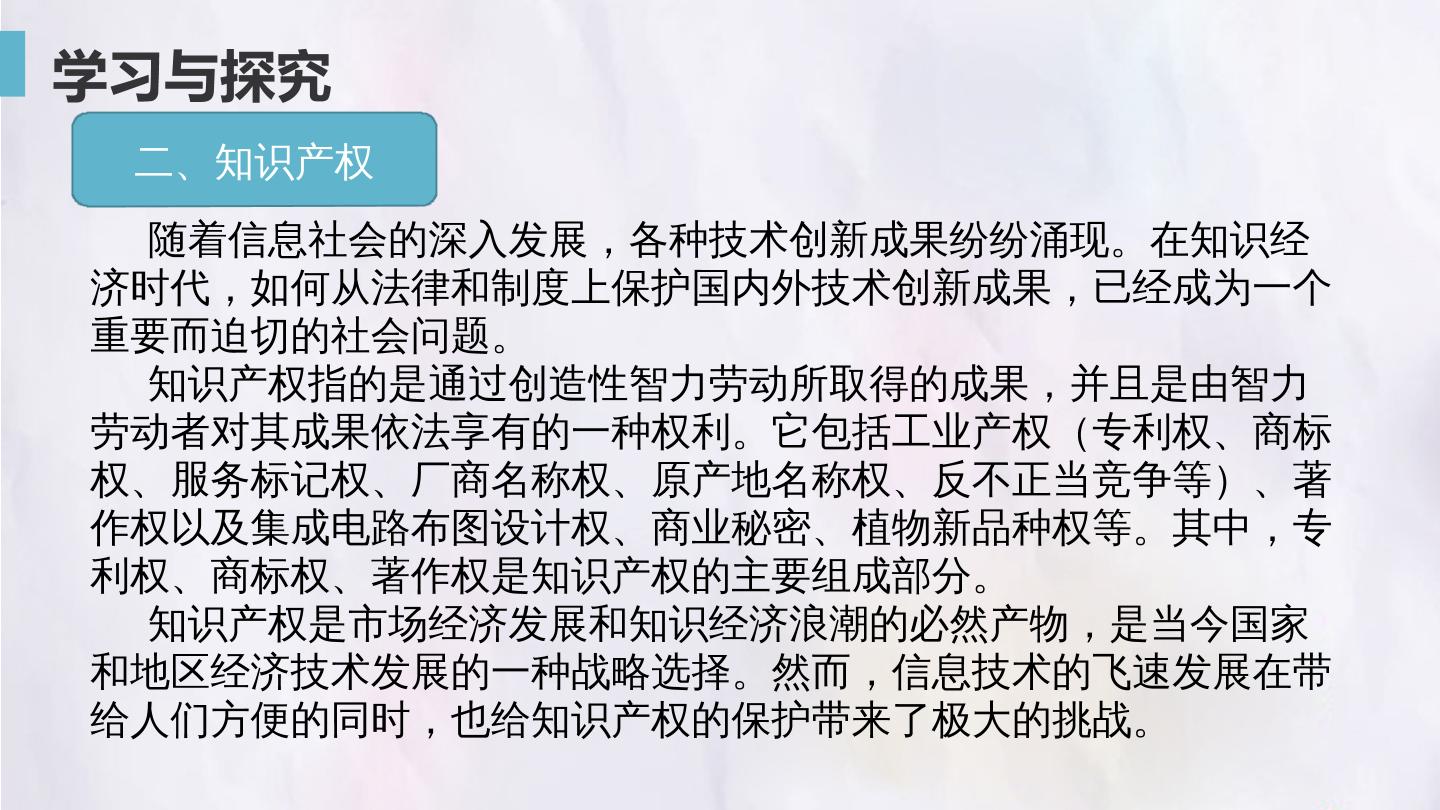 学习与探究

二、知识产权

随着信息社会的深入发展，各种技术创新成果纷纷涌现。在知识经济时代，如何从法律和制度上保护国内外技术创新成果，已经成为一个重要而迫切的社会问题。

知识产权指的是通过创造性智力劳动所取得的成果，并且是由智力劳动者对其成果依法享有的一种权利。它包括工业产权（专利权、商标权、服务标记权、厂商名称权、原产地名称权、反不正当竞争等）、著作权以及集成电路布图设计权、商业秘密、植物新品种权等。其中，专利权、商标权、著作权是知识产权的主要组成部分。

知识产权是市场经济发展和知识经济浪潮的必然产物，是当今国家和地区经济技术发展的一种战略选择。然而，信息技术的飞速发展在带给人们方便的同时，也给知识产权的保护带来了极大的挑战。